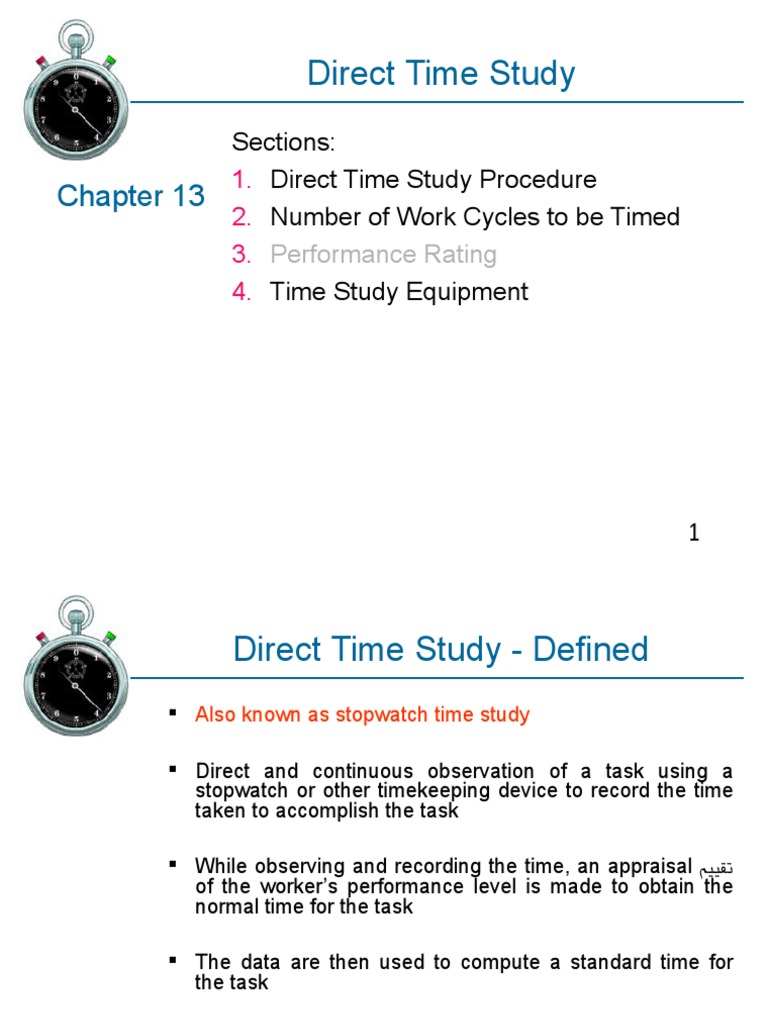 Direct Time Study

Chapter 13

Sections:
1. Direct Time Study Procedure
2. Number of Work Cycles to be Timed
3. Performance Rating
4. Time Study Equipment

1

Direct Time Study - Defined

▪ Also known as stopwatch time study

▪ Direct and continuous observation of a task using a stopwatch or other timekeeping device to record the time taken to accomplish the task

▪ While observing and recording the time, an appraisal تقييم of the worker's performance level is made to obtain the normal time for the task

▪ The data are then used to compute a standard time for the task